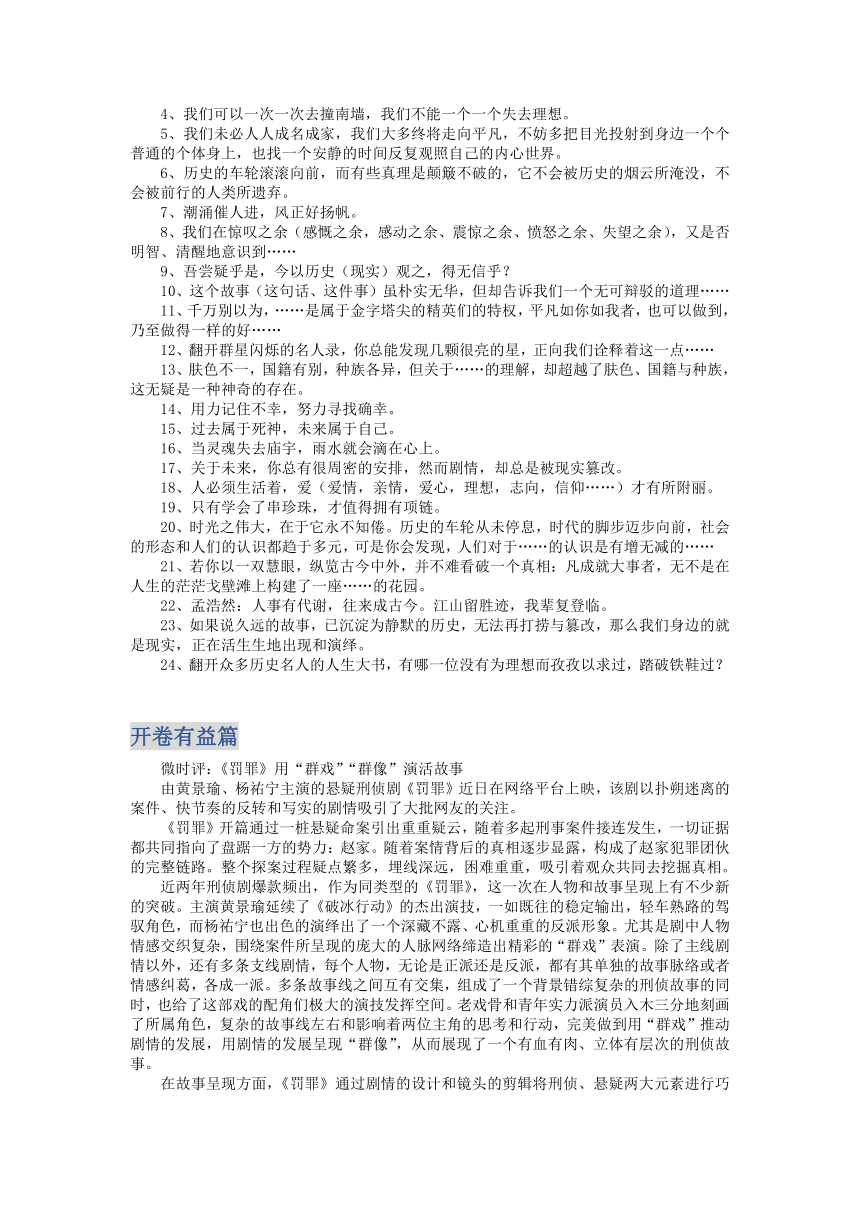 4、我们可以一次一次去撞南墙，我们不能一个一个失去理想。

5、我们未必人人成名成家，我们大多终将走向平凡，不妨多把目光投射到身边一个个普通的个体身上，也找一个安静的时间反复观照自己的内心世界。

6、历史的车轮滚滚向前，而有些真理是颠簸不破的，它不会被历史的烟云所淹没，不会被前行的人类所遗弃。

7、潮涌催人进，风正好扬帆。

8、我们在惊叹之余（感慨之余，感动之余、震惊之余、愤怒之余、失望之余），又是否明智、清醒地意识到……

9、吾尝疑乎是，今以历史（现实）观之，得无信乎？

10、这个故事（这句话、这件事）虽朴实无华，但却告诉我们一个无可辩驳的道理……

11、千万别以为，……是属于金字塔尖的精英们的特权，平凡如你如我者，也可以做到，乃至做得一样的好……

12、翻开群星闪烁的名人录，你总能发现几颗很亮的星，正向我们诠释着这一点……

13、肤色不一，国籍有别，种族各异，但关于……的理解，却超越了肤色、国籍与种族，这无疑是一种神奇的存在。

14、用力记住不幸，努力寻找确幸。

15、过去属于死神，未来属于自己。

16、当灵魂失去庙宇，雨水就会滴在心上。

17、关于未来，你总有很周密的安排，然而剧情，却总是被现实篡改。

18、人必须生活着，爱（爱情，亲情，爱心，理想，志向，信仰……）才有所附丽。

19、只有学会了串珍珠，才值得拥有项链。

20、时光之伟大，在于它永不知倦。历史的车轮从未停息，时代的脚步迈步向前，社会的形态和人们的认识都趋于多元，可是你会发现，人们对于……的认识是有增无减的……

21、若你以一双慧眼，纵览古今中外，并不难看破一个真相：凡成就大事者，无不是在人生的茫茫戈壁滩上构建了一座……的花园。

22、孟浩然：人事有代谢，往来成古今。江山留胜迹，我辈复登临。

23、如果说久远的故事，已沉淀为静默的历史，无法再打捞与篡改，那么我们身边的就是现实，正在活生生地出现和演绎。

24、翻开众多历史名人的人生大书，有哪一位没有为理想而孜孜以求过，踏破铁鞋过？

开卷有益篇

微时评：《罚罪》用“群戏”“群像”演活故事

由黄景瑜、杨祐宁主演的悬疑刑侦剧《罚罪》近日在网络平台上映，该剧以扑朔迷离的案件、快节奏的反转和写实的剧情吸引了大批网友的关注。

《罚罪》开篇通过一桩悬疑命案引出重重疑云，随着多起刑事案件接连发生，一切证据都共同指向了盘踞一方的势力：赵家。随着案情背后的真相逐步显露，构成了赵家犯罪团伙的完整链路。整个探案过程疑点繁多，埋线深远，困难重重，吸引着观众共同去挖掘真相。

近两年刑侦剧爆款频出，作为同类型的《罚罪》，这一次在人物和故事呈现上有不少新的突破。主演黄景瑜延续了《破冰行动》的杰出演技，一如既往的稳定输出，轻车熟路的驾驭角色，而杨祐宁也出色的演绎出了一个深藏不露、心机重重的反派形象。尤其是剧中人物情感交织复杂，围绕案件所呈现的庞大的人脉网络缔造出精彩的“群戏”表演。除了主线剧情以外，还有多条支线剧情，每个人物，无论是正派还是反派，都有其单独的故事脉络或者情感纠葛，各成一派。多条故事线之间互有交集，组成了一个背景错综复杂的刑侦故事的同时，也给了这部戏的配角们极大的演技发挥空间。老戏骨和青年实力派演员入木三分地刻画了所属角色，复杂的故事线左右和影响着两位主角的思考和行动，完美做到用“群戏”推动剧情的发展，用剧情的发展呈现“群像”，从而展现了一个有血有肉、立体有层次的刑侦故事。

在故事呈现方面，《罚罪》通过剧情的设计和镜头的剪辑将刑侦、悬疑两大元素进行巧